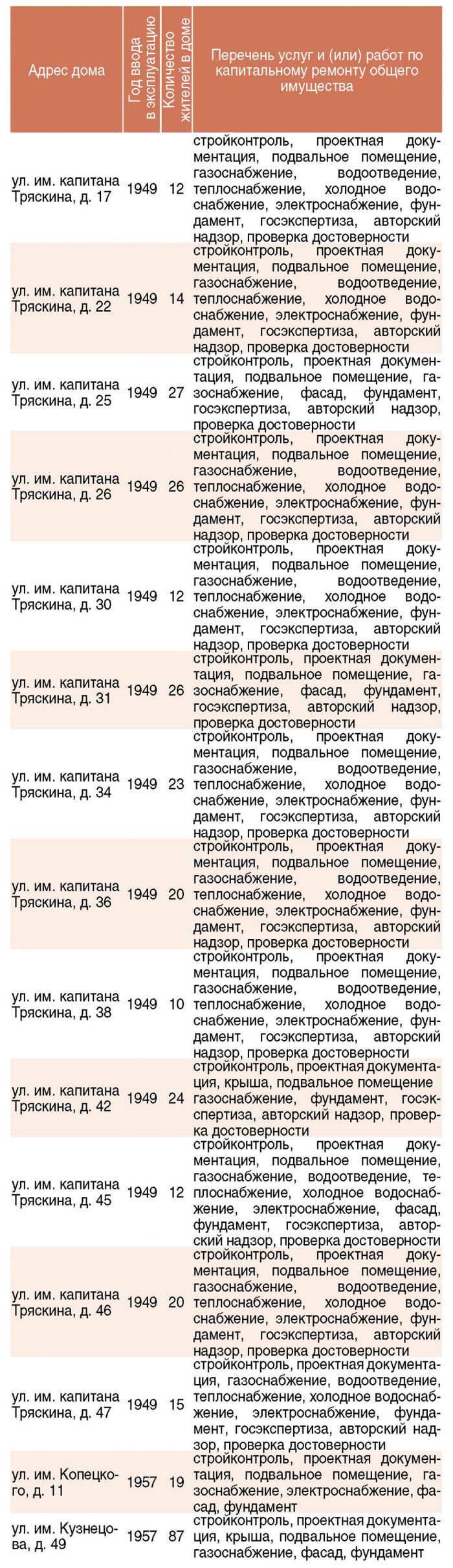 | Адрес дома | Год ввода в эксплуатацию | Количество жителей в доме | Перечень услуг и (или) работ по капитальному ремонту общего имущества |
|---|---|---|---|
| ул. им. капитана Тряскина, д. 17 | 1949 | 12 | стройконтроль, проектная документация, подвальное помещение, газоснабжение, водоотведение, теплоснабжение, холодное водоснабжение, электроснабжение, фундамент, госэкспертиза, авторский надзор, проверка достоверности |
| ул. им. капитана Тряскина, д. 22 | 1949 | 14 | стройконтроль, проектная документация, подвальное помещение, газоснабжение, водоотведение, теплоснабжение, холодное водоснабжение, электроснабжение, фундамент, госэкспертиза, авторский надзор, проверка достоверности |
| ул. им. капитана Тряскина, д. 25 | 1949 | 27 | стройконтроль, проектная документация, подвальное помещение, газоснабжение, фасад, фундамент, госэкспертиза, авторский надзор, проверка достоверности |
| ул. им. капитана Тряскина, д. 26 | 1949 | 26 | стройконтроль, проектная документация, подвальное помещение, газоснабжение, водоотведение, теплоснабжение, холодное водоснабжение, электроснабжение, фундамент, госэкспертиза, авторский надзор, проверка достоверности |
| ул. им. капитана Тряскина, д. 30 | 1949 | 12 | стройконтроль, проектная документация, подвальное помещение, газоснабжение, водоотведение, теплоснабжение, холодное водоснабжение, электроснабжение, фундамент, госэкспертиза, авторский надзор, проверка достоверности |
| ул. им. капитана Тряскина, д. 31 | 1949 | 26 | стройконтроль, проектная документация, подвальное помещение, газоснабжение, фасад, фундамент, госэкспертиза, авторский надзор, проверка достоверности |
| ул. им. капитана Тряскина, д. 34 | 1949 | 23 | стройконтроль, проектная документация, подвальное помещение, газоснабжение, водоотведение, теплоснабжение, холодное водоснабжение, электроснабжение, фундамент, госэкспертиза, авторский надзор, проверка достоверности |
| ул. им. капитана Тряскина, д. 36 | 1949 | 20 | стройконтроль, проектная документация, подвальное помещение, газоснабжение, водоотведение, теплоснабжение, холодное водоснабжение, электроснабжение, фундамент, госэкспертиза, авторский надзор, проверка достоверности |
| ул. им. капитана Тряскина, д. 38 | 1949 | 10 | стройконтроль, проектная документация, подвальное помещение, газоснабжение, водоотведение, теплоснабжение, холодное водоснабжение, электроснабжение, фундамент, госэкспертиза, авторский надзор, проверка достоверности |
| ул. им. капитана Тряскина, д. 42 | 1949 | 24 | стройконтроль, проектная документация, крыша, подвальное помещение газоснабжение, фундамент, госэкспертиза, авторский надзор, проверка достоверности |
| ул. им. капитана Тряскина, д. 45 | 1949 | 12 | стройконтроль, проектная документация, подвальное помещение, газоснабжение, водоотведение, теплоснабжение, холодное водоснабжение, электроснабжение, фасад, фундамент, госэкспертиза, авторский надзор, проверка достоверности |
| ул. им. капитана Тряскина, д. 46 | 1949 | 20 | стройконтроль, проектная документация, подвальное помещение, газоснабжение, водоотведение, теплоснабжение, холодное водоснабжение, электроснабжение, фундамент, госэкспертиза, авторский надзор, проверка достоверности |
| ул. им. капитана Тряскина, д. 47 | 1949 | 15 | стройконтроль, проектная документация, газоснабжение, водоотведение, теплоснабжение, холодное водоснабжение, электроснабжение, фундамент, госэкспертиза, авторский надзор, проверка достоверности |
| ул. им. Копецкого, д. 11 | 1957 | 19 | стройконтроль, проектная документация, подвальное помещение, газоснабжение, электроснабжение, фасад, фундамент |
| ул. им. Кузнецова, д. 49 | 1957 | 87 | стройконтроль, проектная документация, крыша, подвальное помещение, газоснабжение, фасад, фундамент |